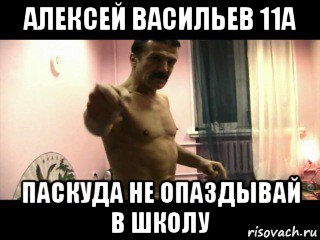 АЛЕКСЕЙ ВАСИЛЬЕВ 11А

ПАСКУДА НЕ ОПАЗДЫВАЙ В ШКОЛУ

risovach.ru